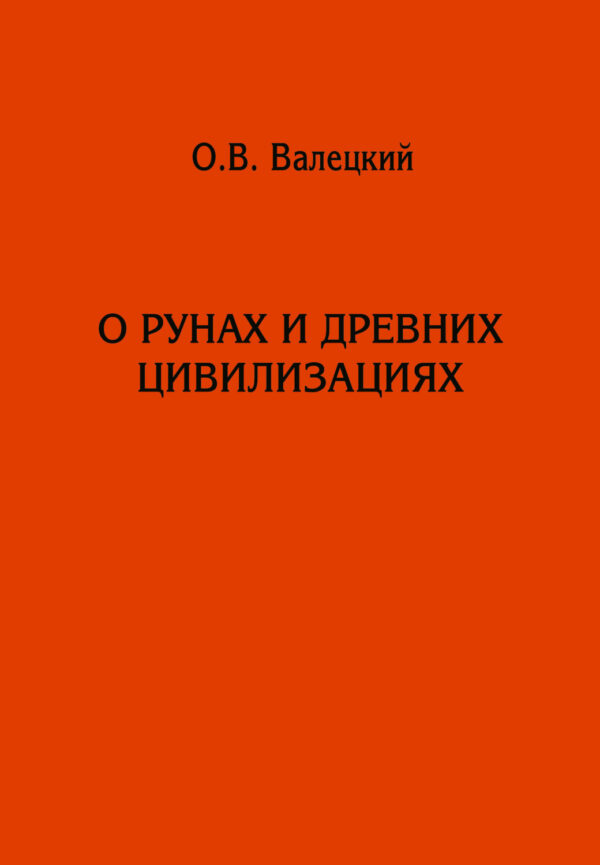 О.В. Валецкий

О РУНАХ И ДРЕВНИХ ЦИВИЛИЗАЦИЯХ